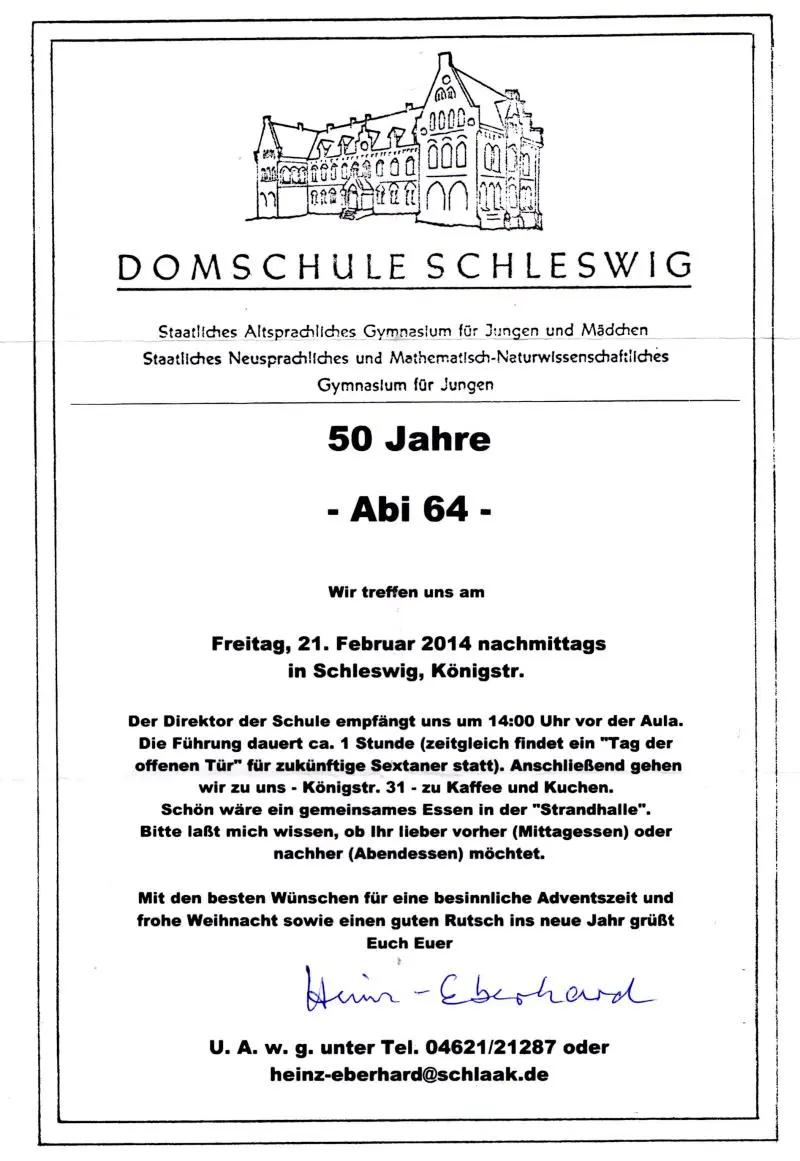 DOMSCHULE SCHLESWIG

Staatliches Altsprachliches Gymnasium für Jungen und Mädchen
Staatliches Neusprachliches und Mathematisch-Naturwissenschaftliches
Gymnasium für Jungen

50 Jahre

- Abi 64 -

Wir treffen uns am

Freitag, 21. Februar 2014 nachmittags
in Schleswig, Königstr.

Der Direktor der Schule empfängt uns um 14:00 Uhr vor der Aula. Die Führung dauert ca. 1 Stunde (zeitgleich findet ein "Tag der offenen Tür" für zukünftige Sextaner statt). Anschließend gehen wir zu uns - Königstr. 31 - zu Kaffee und Kuchen. Schön wäre ein gemeinsames Essen in der "Strandhalle". Bitte laßt mich wissen, ob Ihr lieber vorher (Mittagessen) oder nachher (Abendessen) möchtet.

Mit den besten Wünschen für eine besinnliche Adventszeit und frohe Weihnacht sowie einen guten Rutsch ins neue Jahr grüßt Euch Euer

Heinz-Eberhard

U. A. w. g. unter Tel. 04621/21287 oder
heinz-eberhard@schlaak.de